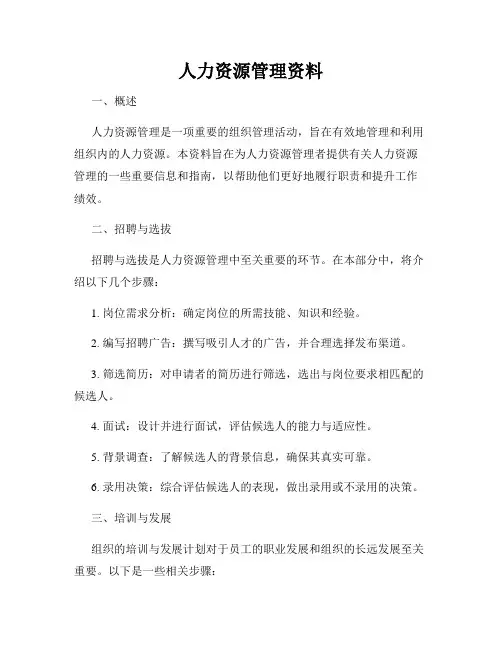 人力资源管理资料

一、概述

人力资源管理是一项重要的组织管理活动，旨在有效地管理和利用组织内的人力资源。本资料旨在为人力资源管理者提供有关人力资源管理的一些重要信息和指南，以帮助他们更好地履行职责和提升工作绩效。

二、招聘与选拔

招聘与选拔是人力资源管理中至关重要的环节。在本部分中，将介绍以下几个步骤：

1. 岗位需求分析：确定岗位的所需技能、知识和经验。

2. 编写招聘广告：撰写吸引人才的广告，并合理选择发布渠道。

3. 筛选简历：对申请者的简历进行筛选，选出与岗位要求相匹配的候选人。

4. 面试：设计并进行面试，评估候选人的能力与适应性。

5. 背景调查：了解候选人的背景信息，确保其真实可靠。

6. 录用决策：综合评估候选人的表现，做出录用或不录用的决策。

三、培训与发展

组织的培训与发展计划对于员工的职业发展和组织的长远发展至关重要。以下是一些相关步骤：